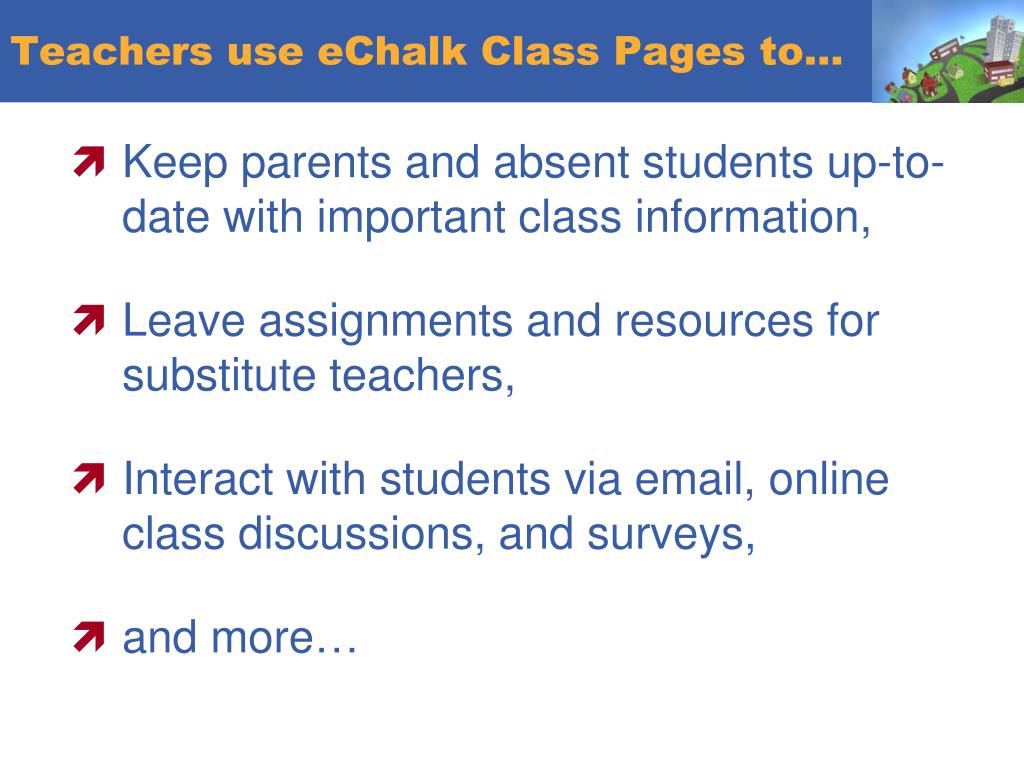 Teachers use eChalk Class Pages to…

Keep parents and absent students up-to-date with important class information,

Leave assignments and resources for substitute teachers,

Interact with students via email, online class discussions, and surveys,

and more…